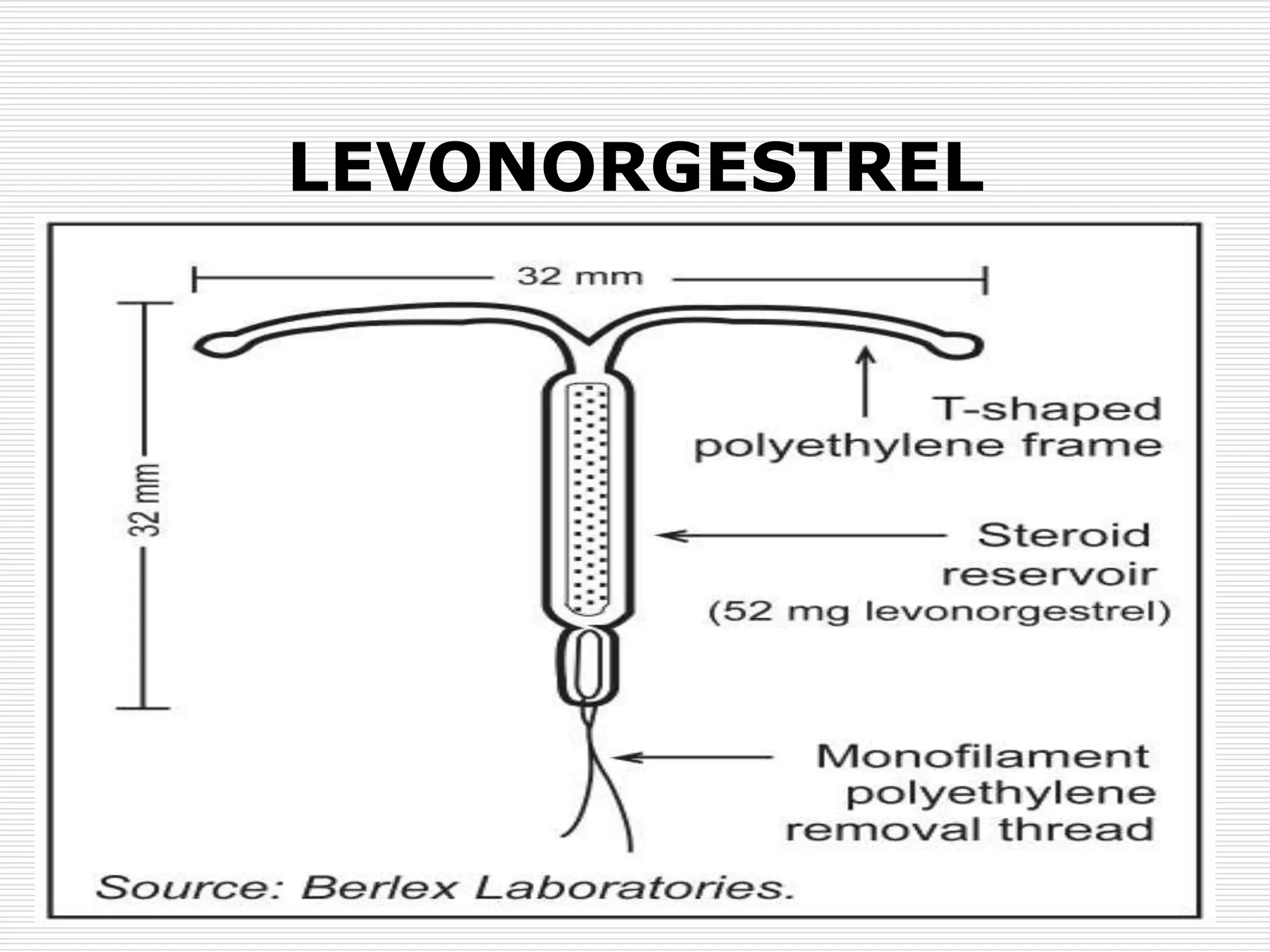 LEVONORGESTREL

32 mm

32 mm

T-shaped polyethylene frame

Steroid reservoir (52 mg levonorgestrel)

Monofilament polyethylene removal thread

Source: Berlex Laboratories.